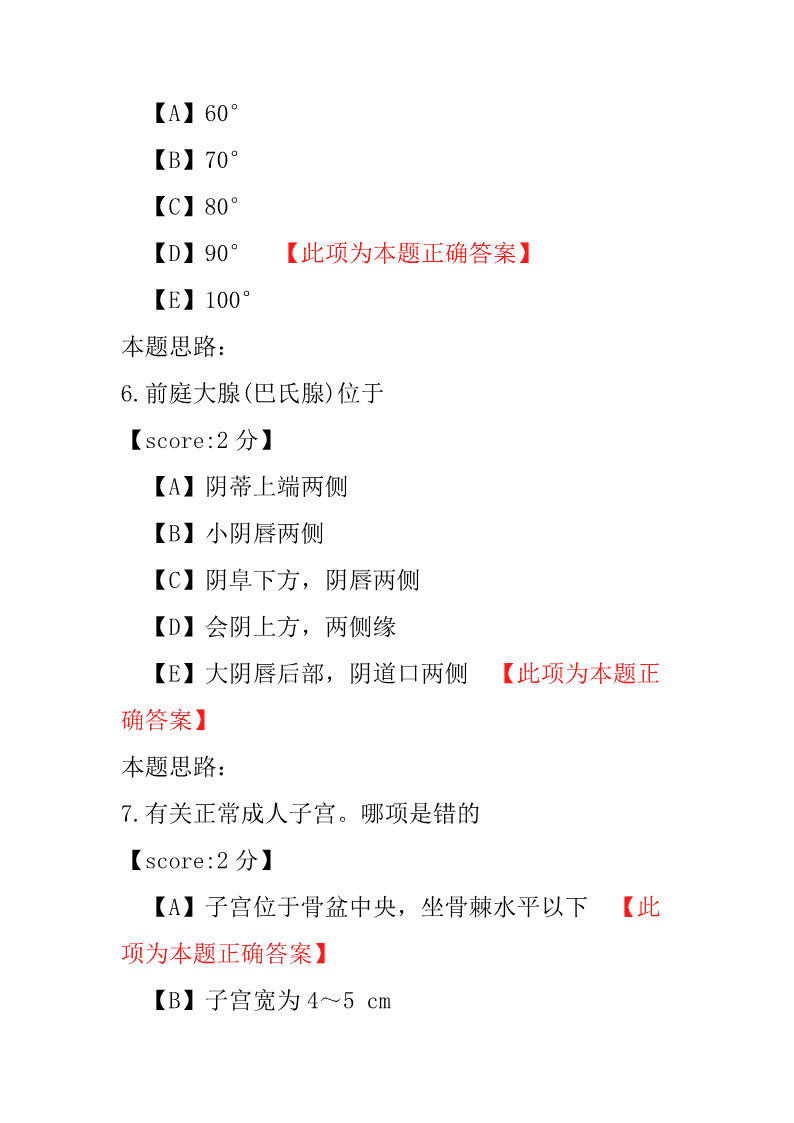 【A】60°

【B】70°

【C】80°

【D】90° 【此项为本题正确答案】

【E】100°

本题思路：

6.前庭大腺(巴氏腺)位于

【score:2 分】

【A】阴蒂上端两侧

【B】小阴唇两侧

【C】阴阜下方，阴唇两侧

【D】会阴上方，两侧缘

【E】大阴唇后部，阴道口两侧 【此项为本题正确答案】

本题思路：

7.有关正常成人子宫。哪项是错的

【score:2 分】

【A】子宫位于骨盆中央，坐骨棘水平以下 【此项为本题正确答案】

【B】子宫宽为 4～5 cm